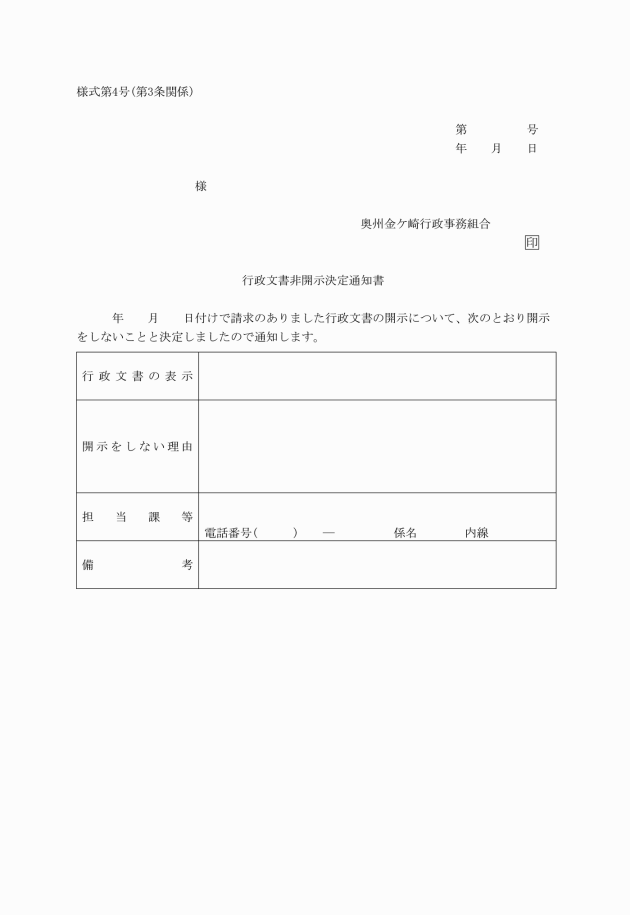 様式第4号(第3条関係)

第　　　号
年　　月　　日

様

奥州金ケ崎行政事務組合
印

行政文書非開示決定通知書

年　　月　　日付けで請求のありました行政文書の開示について、次のとおり開示をしないことと決定しましたので通知します。

| 行政文書の表示 | |
|---|---|
| 開示をしない理由 | |
| 担当課等 | 電話番号(　　　)　―　　　　係名　　　内線 |
| 備考 | |